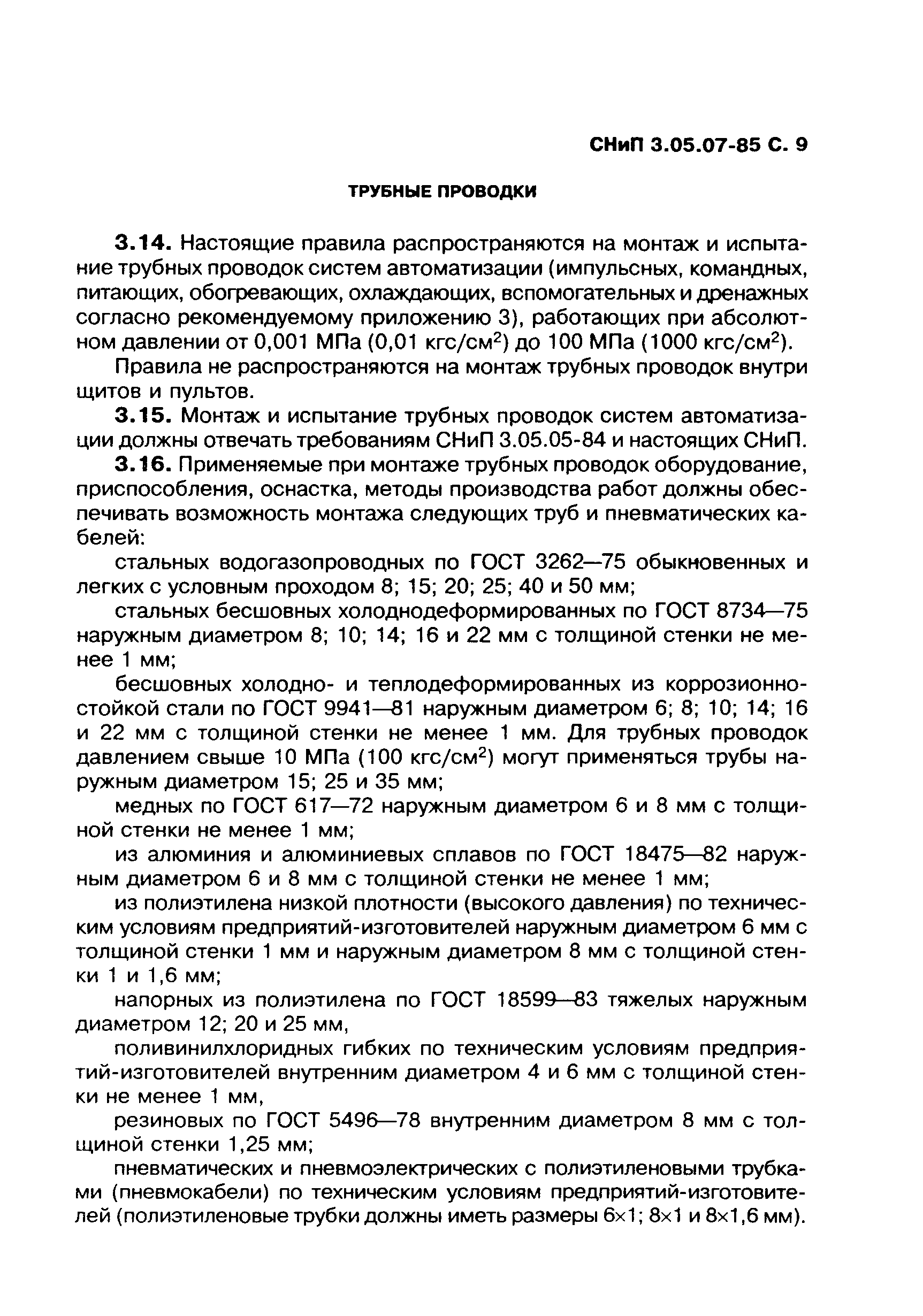 СНиП 3.05.07-85 С. 9

ТРУБНЫЕ ПРОВОДКИ

3.14. Настоящие правила распространяются на монтаж и испытание трубных проводок систем автоматизации (импульсных, командных, питающих, обогревающих, охлаждающих, вспомогательных и дренажных согласно рекомендуемому приложению 3), работающих при абсолютном давлении от 0,001 МПа (0,01 кгс/см$^2$) до 100 МПа (1000 кгс/см$^2$).

Правила не распространяются на монтаж трубных проводок внутри щитов и пультов.

3.15. Монтаж и испытание трубных проводок систем автоматизации должны отвечать требованиям СНиП 3.05.05-84 и настоящих СНиП.

3.16. Применяемые при монтаже трубных проводок оборудование, приспособления, оснастка, методы производства работ должны обеспечивать возможность монтажа следующих труб и пневматических кабелей:

стальных водогазопроводных по ГОСТ 3262—75 обыкновенных и легких с условным проходом 8; 15; 20; 25; 40 и 50 мм;

стальных бесшовных холоднодеформированных по ГОСТ 8734—75 наружным диаметром 8; 10; 14; 16 и 22 мм с толщиной стенки не менее 1 мм;

бесшовных холодно- и теплодеформированных из коррозионностойкой стали по ГОСТ 9941—81 наружным диаметром 6; 8; 10; 14; 16 и 22 мм с толщиной стенки не менее 1 мм. Для трубных проводок давлением свыше 10 МПа (100 кгс/см$^2$) могут применяться трубы наружным диаметром 15; 25 и 35 мм;

медных по ГОСТ 617—72 наружным диаметром 6 и 8 мм с толщиной стенки не менее 1 мм;

из алюминия и алюминиевых сплавов по ГОСТ 18475—82 наружным диаметром 6 и 8 мм с толщиной стенки не менее 1 мм;

из полиэтилена низкой плотности (высокого давления) по техническим условиям предприятий-изготовителей наружным диаметром 6 мм с толщиной стенки 1 мм и наружным диаметром 8 мм с толщиной стенки 1 и 1,6 мм;

напорных из полиэтилена по ГОСТ 18599—83 тяжелых наружным диаметром 12; 20 и 25 мм,

поливинилхлоридных гибких по техническим условиям предприятий-изготовителей внутренним диаметром 4 и 6 мм с толщиной стенки не менее 1 мм,

резиновых по ГОСТ 5496—78 внутренним диаметром 8 мм с толщиной стенки 1,25 мм;

пневматических и пневмоэлектрических с полиэтиленовыми трубками (пневмокабели) по техническим условиям предприятий-изготовителей (полиэтиленовые трубки должны иметь размеры 6×1; 8×1 и 8×1,6 мм).